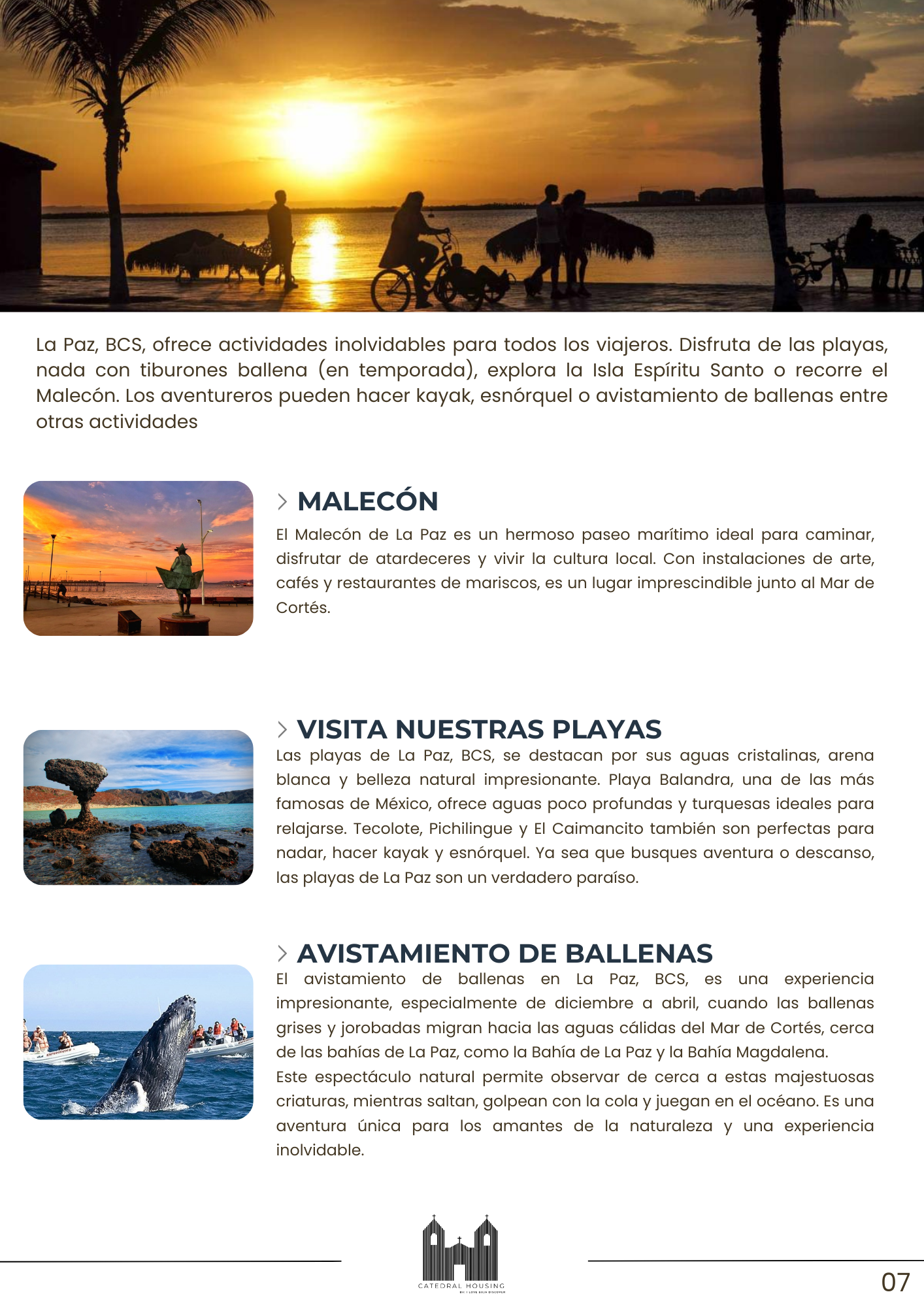 La Paz, BCS, ofrece actividades inolvidables para todos los viajeros. Disfruta de las playas, nada con tiburones ballena (en temporada), explora la Isla Espíritu Santo o recorre el Malecón. Los aventureros pueden hacer kayak, esnórquel o avistamiento de ballenas entre otras actividades

MALECÓN

El Malecón de La Paz es un hermoso paseo marítimo ideal para caminar, disfrutar de atardeceres y vivir la cultura local. Con instalaciones de arte, cafés y restaurantes de mariscos, es un lugar imprescindible junto al Mar de Cortés.

VISITA NUESTRAS PLAYAS

Las playas de La Paz, BCS, se destacan por sus aguas cristalinas, arena blanca y belleza natural impresionante. Playa Balandra, una de las más famosas de México, ofrece aguas poco profundas y turquesas ideales para relajarse. Tecolote, Pichilingue y El Caimancito también son perfectas para nadar, hacer kayak y esnórquel. Ya sea que busques aventura o descanso, las playas de La Paz son un verdadero paraíso.

AVISTAMIENTO DE BALLENAS

El avistamiento de ballenas en La Paz, BCS, es una experiencia impresionante, especialmente de diciembre a abril, cuando las ballenas grises y jorobadas migran hacia las aguas cálidas del Mar de Cortés, cerca de las bahías de La Paz, como la Bahía de La Paz y la Bahía Magdalena.
Este espectáculo natural permite observar de cerca a estas majestuosas criaturas, mientras saltan, golpean con la cola y juegan en el océano. Es una aventura única para los amantes de la naturaleza y una experiencia inolvidable.

CATEDRAL HOUSING
BY: I LOVE BAJA DISCOVER

07